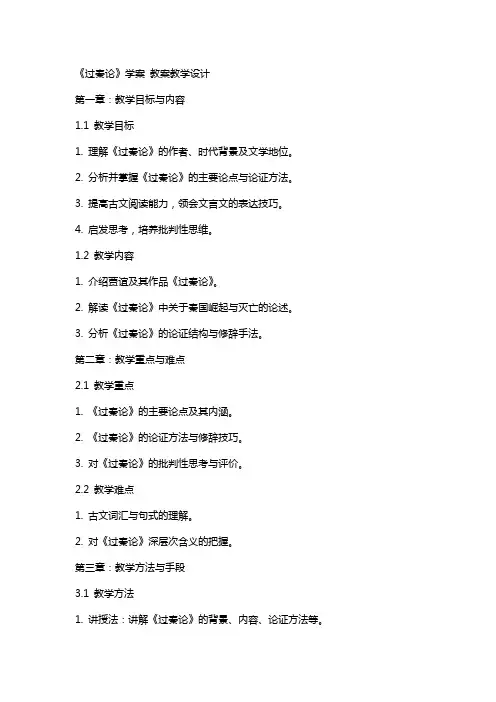 《过秦论》学案 教案教学设计

第一章：教学目标与内容

1.1 教学目标

1. 理解《过秦论》的作者、时代背景及文学地位。

2. 分析并掌握《过秦论》的主要论点与论证方法。

3. 提高古文阅读能力，领会文言文的表达技巧。

4. 启发思考，培养批判性思维。

1.2 教学内容

1. 介绍贾谊及其作品《过秦论》。

2. 解读《过秦论》中关于秦国崛起与灭亡的论述。

3. 分析《过秦论》的论证结构与修辞手法。

第二章：教学重点与难点

2.1 教学重点

1. 《过秦论》的主要论点及其内涵。

2. 《过秦论》的论证方法与修辞技巧。

3. 对《过秦论》的批判性思考与评价。

2.2 教学难点

1. 古文词汇与句式的理解。

2. 对《过秦论》深层次含义的把握。

第三章：教学方法与手段

3.1 教学方法

1. 讲授法：讲解《过秦论》的背景、内容、论证方法等。